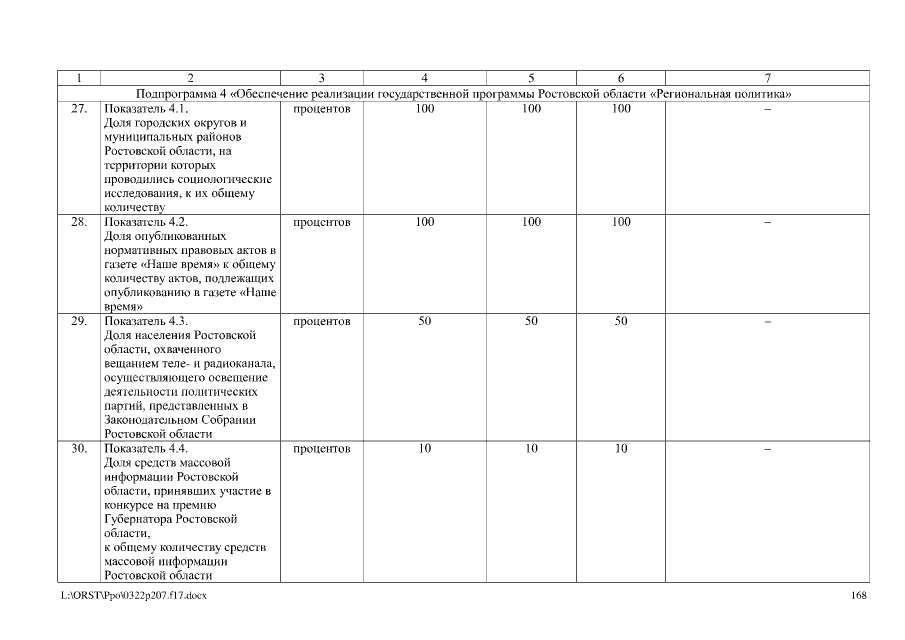 | 1 | 2 | 3 | 4 | 5 | 6 | 7 |
|---|---|---|---|---|---|---|
| Подпрограмма 4 «Обеспечение реализации государственной программы Ростовской области «Региональная политика» | | | | | | |
| 27. | Показатель 4.1. Доля городских округов и муниципальных районов Ростовской области, на территории которых проводились социологические исследования, к их общему количеству | процентов | 100 | 100 | 100 | – |
| 28. | Показатель 4.2. Доля опубликованных нормативных правовых актов в газете «Наше время» к общему количеству актов, подлежащих опубликованию в газете «Наше время» | процентов | 100 | 100 | 100 | – |
| 29. | Показатель 4.3. Доля населения Ростовской области, охваченного вещанием теле- и радиоканала, осуществляющего освещение деятельности политических партий, представленных в Законодательном Собрании Ростовской области | процентов | 50 | 50 | 50 | – |
| 30. | Показатель 4.4. Доля средств массовой информации Ростовской области, принявших участие в конкурсе на премию Губернатора Ростовской области, к общему количеству средств массовой информации Ростовской области | процентов | 10 | 10 | 10 | – |

L:\ORST\Ppo\0322p207.f17.docx

168